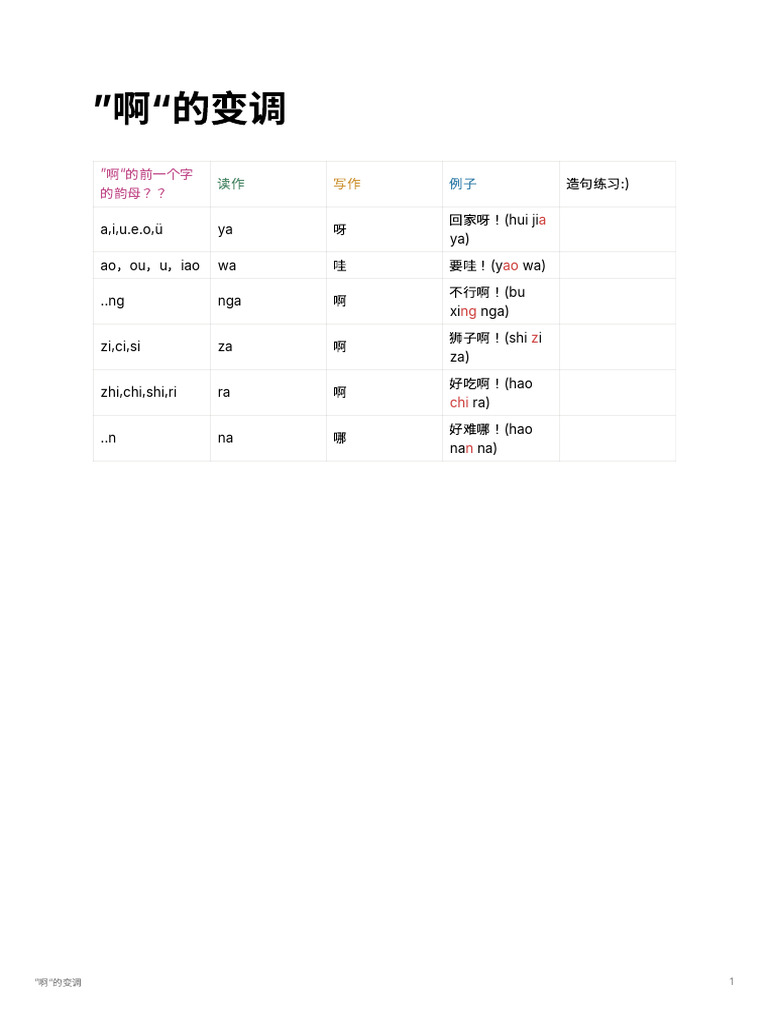 "啊"的变调

| "啊"的前一个字的韵母？？ | 读作 | 写作 | 例子 | 造句练习:) |
|---|---|---|---|---|
| a,i,u.e.o,ü | ya | 呀 | 回家呀！(hui jia ya) | |
| ao，ou，u，iao | wa | 哇 | 要哇！(yao wa) | |
| ..ng | nga | 啊 | 不行啊！(bu xing nga) | |
| zi,ci,si | za | 啊 | 狮子啊！(shi zi za) | |
| zhi,chi,shi,ri | ra | 啊 | 好吃啊！(hao chi ra) | |
| ..n | na | 哪 | 好难哪！(hao nan na) | |

"啊"的变调

1